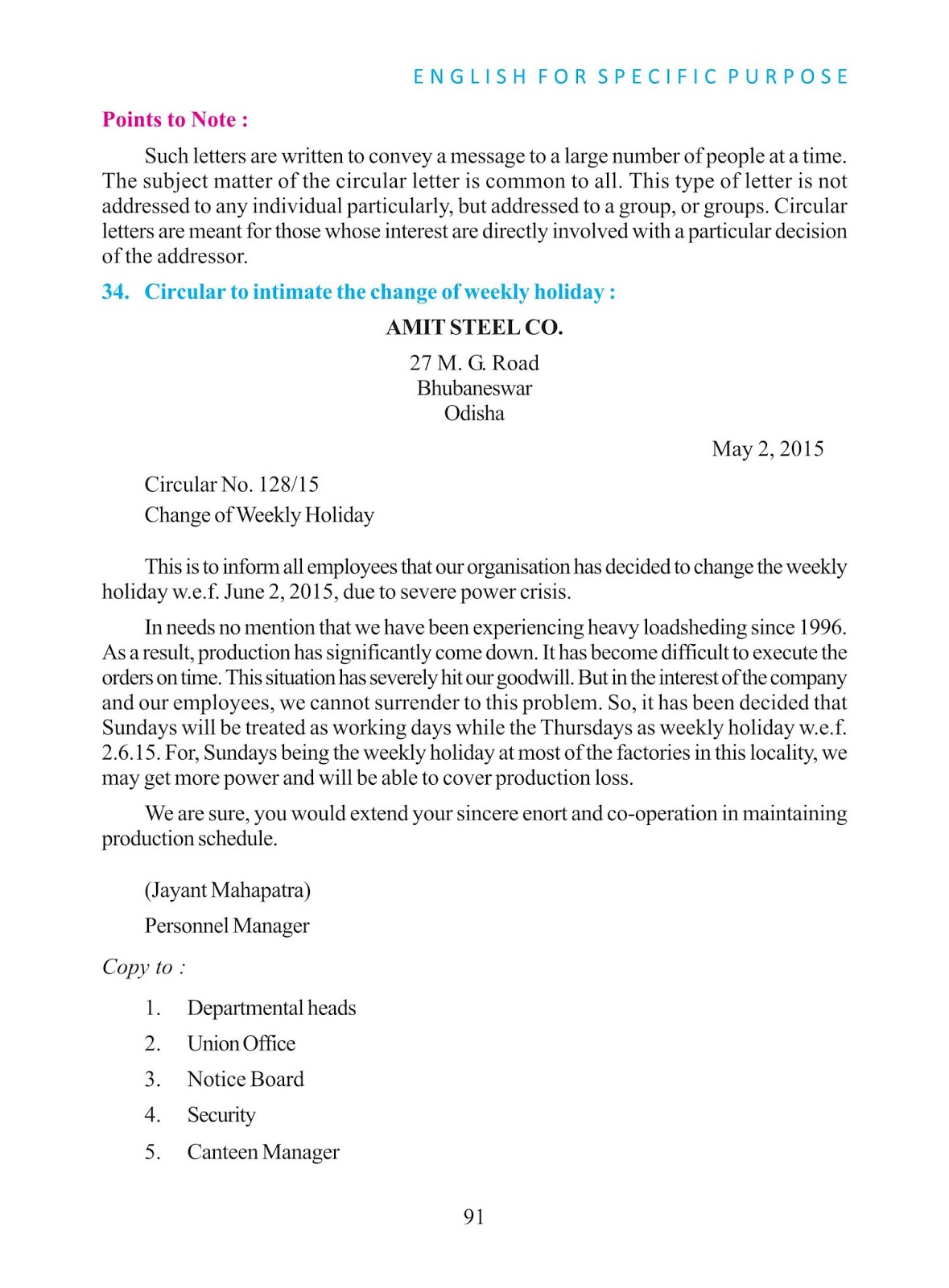 ENGLISH FOR SPECIFIC PURPOSE

Points to Note :

Such letters are written to convey a message to a large number of people at a time. The subject matter of the circular letter is common to all. This type of letter is not addressed to any individual particularly, but addressed to a group, or groups. Circular letters are meant for those whose interest are directly involved with a particular decision of the addressor.

34. Circular to intimate the change of weekly holiday :

AMIT STEEL CO.

27 M. G. Road
Bhubaneswar
Odisha

May 2, 2015

Circular No. 128/15
Change of Weekly Holiday

This is to inform all employees that our organisation has decided to change the weekly holiday w.e.f. June 2, 2015, due to severe power crisis.

In needs no mention that we have been experiencing heavy loadsheding since 1996. As a result, production has significantly come down. It has become difficult to execute the orders on time. This situation has severely hit our goodwill. But in the interest of the company and our employees, we cannot surrender to this problem. So, it has been decided that Sundays will be treated as working days while the Thursdays as weekly holiday w.e.f. 2.6.15. For, Sundays being the weekly holiday at most of the factories in this locality, we may get more power and will be able to cover production loss.

We are sure, you would extend your sincere enort and co-operation in maintaining production schedule.

(Jayant Mahapatra)
Personnel Manager

Copy to :

1. Departmental heads
2. Union Office
3. Notice Board
4. Security
5. Canteen Manager

91